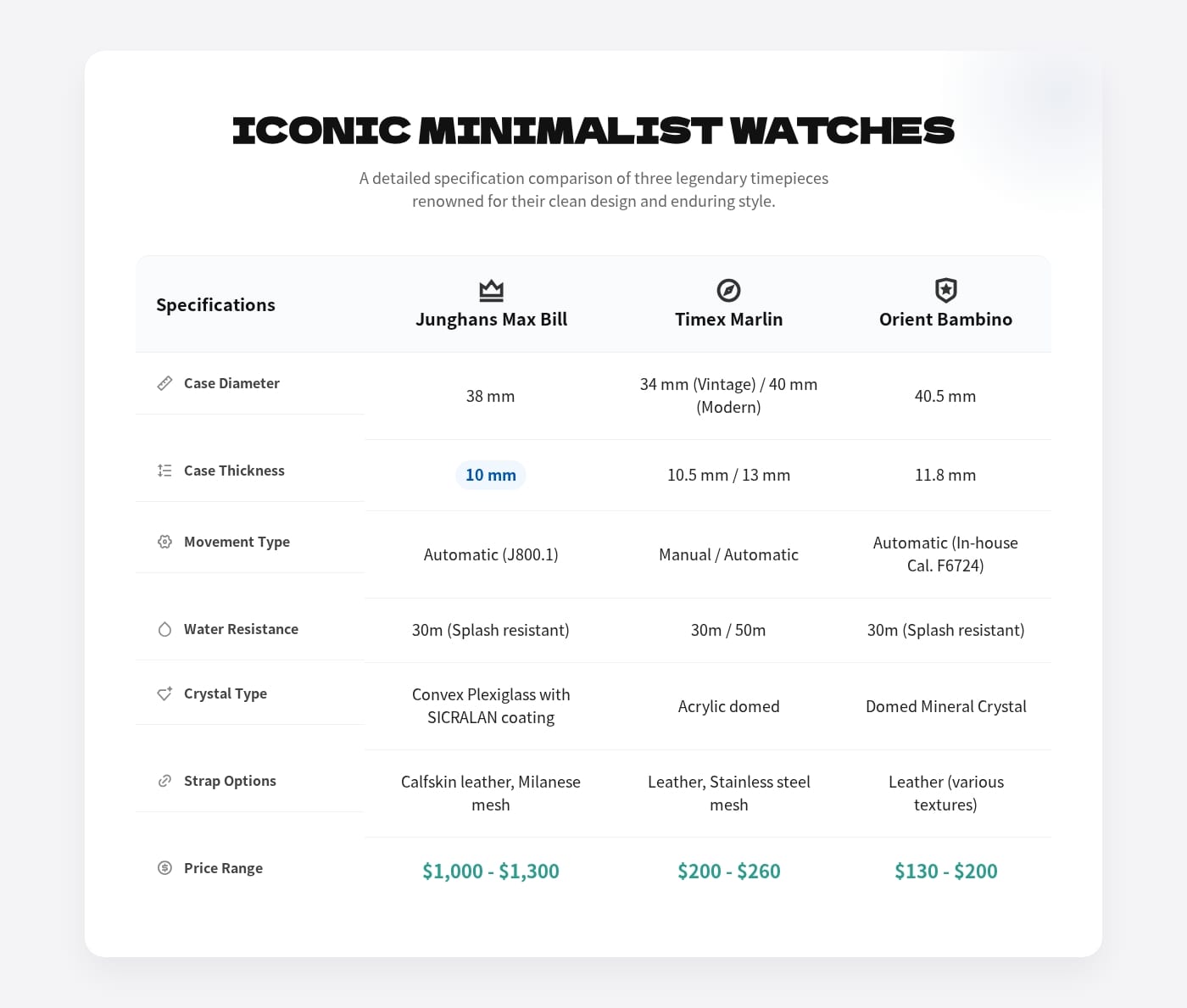 ICONIC MINIMALIST WATCHES

A detailed specification comparison of three legendary timepieces renowned for their clean design and enduring style.

| Specifications | Junghans Max Bill | Timex Marlin | Orient Bambino |
|---|---|---|---|
| Case Diameter | 38 mm | 34 mm (Vintage) / 40 mm (Modern) | 40.5 mm |
| Case Thickness | 10 mm | 10.5 mm / 13 mm | 11.8 mm |
| Movement Type | Automatic (J800.1) | Manual / Automatic | Automatic (In-house Cal. F6724) |
| Water Resistance | 30m (Splash resistant) | 30m / 50m | 30m (Splash resistant) |
| Crystal Type | Convex Plexiglass with SICRALAN coating | Acrylic domed | Domed Mineral Crystal |
| Strap Options | Calfskin leather, Milanese mesh | Leather, Stainless steel mesh | Leather (various textures) |
| Price Range | \$1,000 - \$1,300 | \$200 - \$260 | \$130 - \$200 |